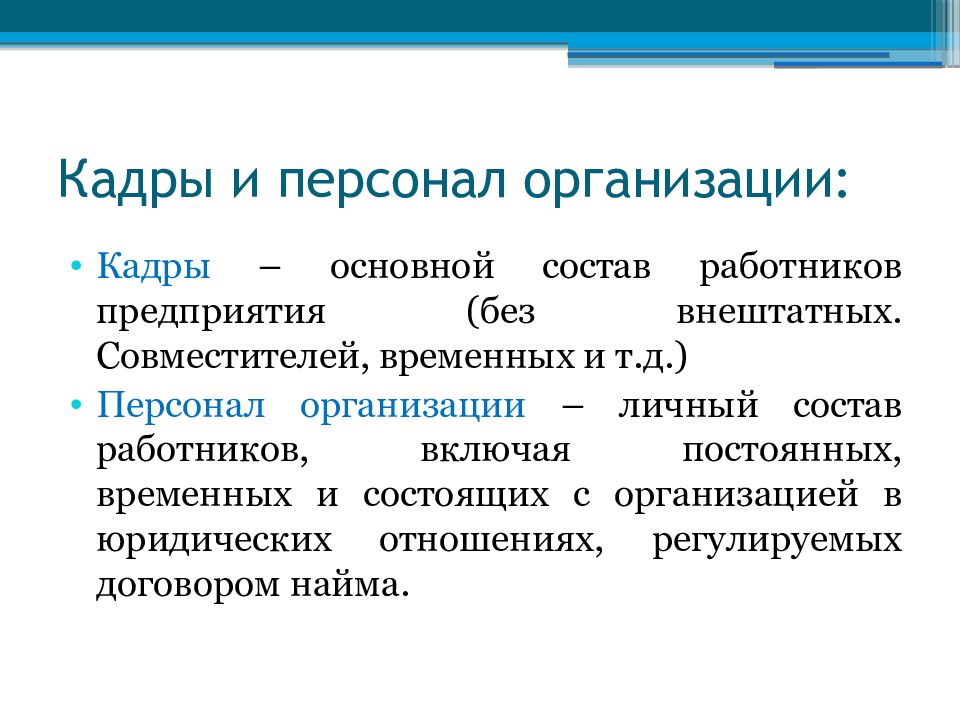 Кадры и персонал организации:

• Кадры – основной состав работников предприятия (без внештатных. Совместителей, временных и т.д.)
• Персонал организации – личный состав работников, включая постоянных, временных и состоящих с организацией в юридических отношениях, регулируемых договором найма.